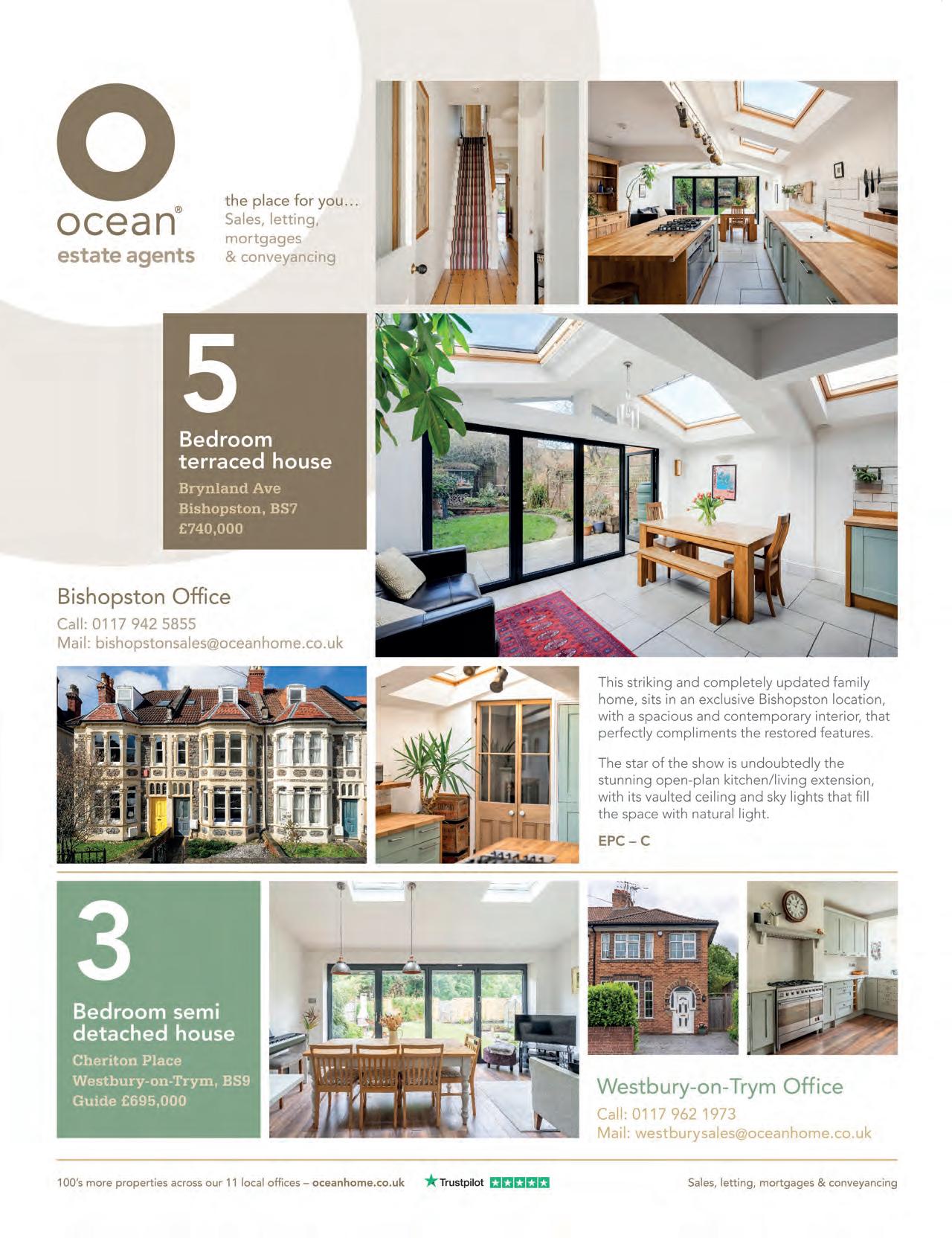 ocean®
estate agents

the place for you…
Sales, letting,
mortgages
& conveyancing

5
Bedroom
terraced house
Brynland Ave
Bishopston, BS7
£740,000

Bishopston Office
Call: 0117 942 5855
Mail: bishopstonsales@oceanhome.co.uk

This striking and completely updated family home, sits in an exclusive Bishopston location, with a spacious and contemporary interior, that perfectly compliments the restored features.

The star of the show is undoubtedly the stunning open-plan kitchen/living extension, with its vaulted ceiling and sky lights that fill the space with natural light.

EPC – C

3
Bedroom semi
detached house
Cheriton Place
Westbury-on-Trym, BS9
Guide £695,000

Westbury-on-Trym Office
Call: 0117 962 1973
Mail: westburysales@oceanhome.co.uk

100's more properties across our 11 local offices – oceanhome.co.uk

Trustpilot

Sales, letting, mortgages & conveyancing